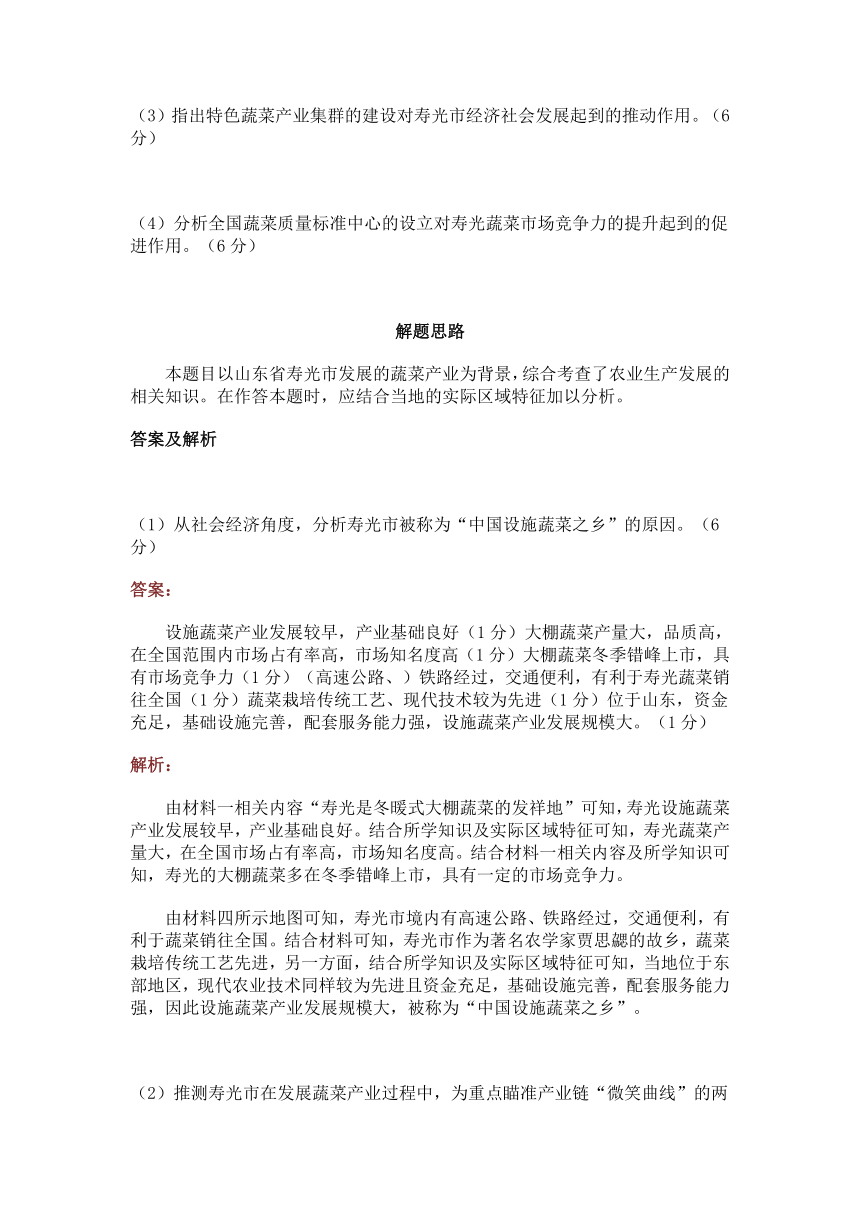 （3）指出特色蔬菜产业集群的建设对寿光市经济社会发展起到的推动作用。（6分）

（4）分析全国蔬菜质量标准中心的设立对寿光蔬菜市场竞争力的提升起到的促进作用。（6分）

解题思路

本题目以山东省寿光市发展的蔬菜产业为背景，综合考查了农业生产发展的相关知识。在作答本题时，应结合当地的实际区域特征加以分析。

答案及解析

（1）从社会经济角度，分析寿光市被称为“中国设施蔬菜之乡”的原因。（6分）

答案：

设施蔬菜产业发展较早，产业基础良好（1分）大棚蔬菜产量大，品质高，在全国范围内市场占有率高，市场知名度高（1分）大棚蔬菜冬季错峰上市，具有市场竞争力（1分）（高速公路、）铁路经过，交通便利，有利于寿光蔬菜销往全国（1分）蔬菜栽培传统工艺、现代技术较为先进（1分）位于山东，资金充足，基础设施完善，配套服务能力强，设施蔬菜产业发展规模大。（1分）

解析：

由材料一相关内容“寿光是冬暖式大棚蔬菜的发祥地”可知，寿光设施蔬菜产业发展较早，产业基础良好。结合所学知识及实际区域特征可知，寿光蔬菜产量大，在全国市场占有率高，市场知名度高。结合材料一相关内容及所学知识可知，寿光的大棚蔬菜多在冬季错峰上市，具有一定的市场竞争力。

由材料四所示地图可知，寿光市境内有高速公路、铁路经过，交通便利，有利于蔬菜销往全国。结合材料可知，寿光市作为著名农学家贾思勰的故乡，蔬菜栽培传统工艺先进，另一方面，结合所学知识及实际区域特征可知，当地位于东部地区，现代农业技术同样较为先进且资金充足，基础设施完善，配套服务能力强，因此设施蔬菜产业发展规模大，被称为“中国设施蔬菜之乡”。

（2）推测寿光市在发展蔬菜产业过程中，为重点瞄准产业链“微笑曲线”的两